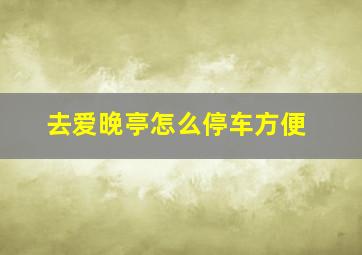 去爱晚亭怎么停车方便